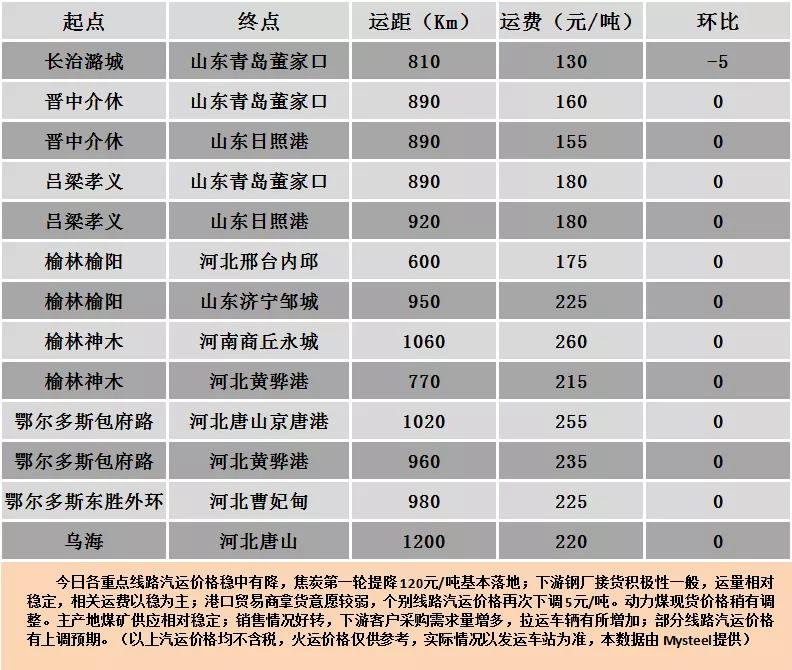 | 起点 | 终点 | 运距（Km） | 运费（元/吨） | 环比 |
|---|---|---|---|---|
| 长治潞城 | 山东青岛董家口 | 810 | 130 | -5 |
| 晋中介休 | 山东青岛董家口 | 890 | 160 | 0 |
| 晋中介休 | 山东日照港 | 890 | 155 | 0 |
| 吕梁孝义 | 山东青岛董家口 | 890 | 180 | 0 |
| 吕梁孝义 | 山东日照港 | 920 | 180 | 0 |
| 榆林榆阳 | 河北邢台内邱 | 600 | 175 | 0 |
| 榆林榆阳 | 山东济宁邹城 | 950 | 225 | 0 |
| 榆林神木 | 河南商丘永城 | 1060 | 260 | 0 |
| 榆林神木 | 河北黄骅港 | 770 | 215 | 0 |
| 鄂尔多斯包府路 | 河北唐山京唐港 | 1020 | 255 | 0 |
| 鄂尔多斯包府路 | 河北黄骅港 | 960 | 235 | 0 |
| 鄂尔多斯东胜外环 | 河北曹妃甸 | 980 | 225 | 0 |
| 乌海 | 河北唐山 | 1200 | 220 | 0 |

今日各重点线路汽运价格稳中有降，焦炭第一轮提降120元/吨基本落地；下游钢厂接货积极性一般，运量相对稳定，相关运费以稳为主；港口贸易商拿货意愿较弱，个别线路汽运价格再次下调5元/吨。动力煤现货价格稍有调整。主产地煤矿供应相对稳定；销售情况好转，下游客户采购需求量增多，拉运车辆有所增加；部分线路汽运价格有上调预期。（以上汽运价格均不含税，火运价格仅供参考，实际情况以发运车站为准，本数据由 Mysteel提供）